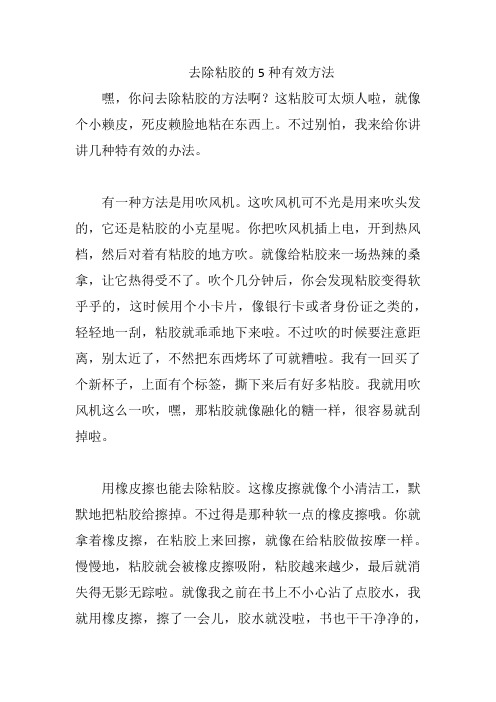 去除粘胶的 5 种有效方法

嘿，你问去除粘胶的方法啊？这粘胶可太烦人啦，就像个小赖皮，死皮赖脸地粘在东西上。不过别怕，我来给你讲讲几种特有效的办法。

有一种方法是用吹风机。这吹风机可不光是用来吹头发的，它还是粘胶的小克星呢。你把吹风机插上电，开到热风档，然后对着有粘胶的地方吹。就像给粘胶来一场热辣的桑拿，让它热得受不了。吹个几分钟后，你会发现粘胶变得软乎乎的，这时候用个小卡片，像银行卡或者身份证之类的，轻轻地一刮，粘胶就乖乖地下来啦。不过吹的时候要注意距离，别太近了，不然把东西烤坏了可就糟啦。我有一回买了个新杯子，上面有个标签，撕下来后有好多粘胶。我就用吹风机这么一吹，嘿，那粘胶就像融化的糖一样，很容易就刮掉啦。

用橡皮擦也能去除粘胶。这橡皮擦就像个小清洁工，默默地把粘胶给擦掉。不过得是那种软一点的橡皮擦哦。你就拿着橡皮擦，在粘胶上来回擦，就像在给粘胶做按摩一样。慢慢地，粘胶就会被橡皮擦吸附，粘胶越来越少，最后就消失得无影无踪啦。就像我之前在书上不小心沾了点胶水，我就用橡皮擦，擦了一会儿，胶水就没啦，书也干干净净的，